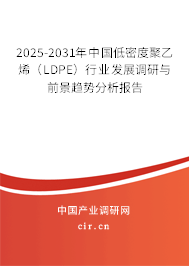 2025-2031年中国低密度聚乙烯（LDPE）行业发展调研与前景趋势分析报告

中国产业调研网
cir.cn